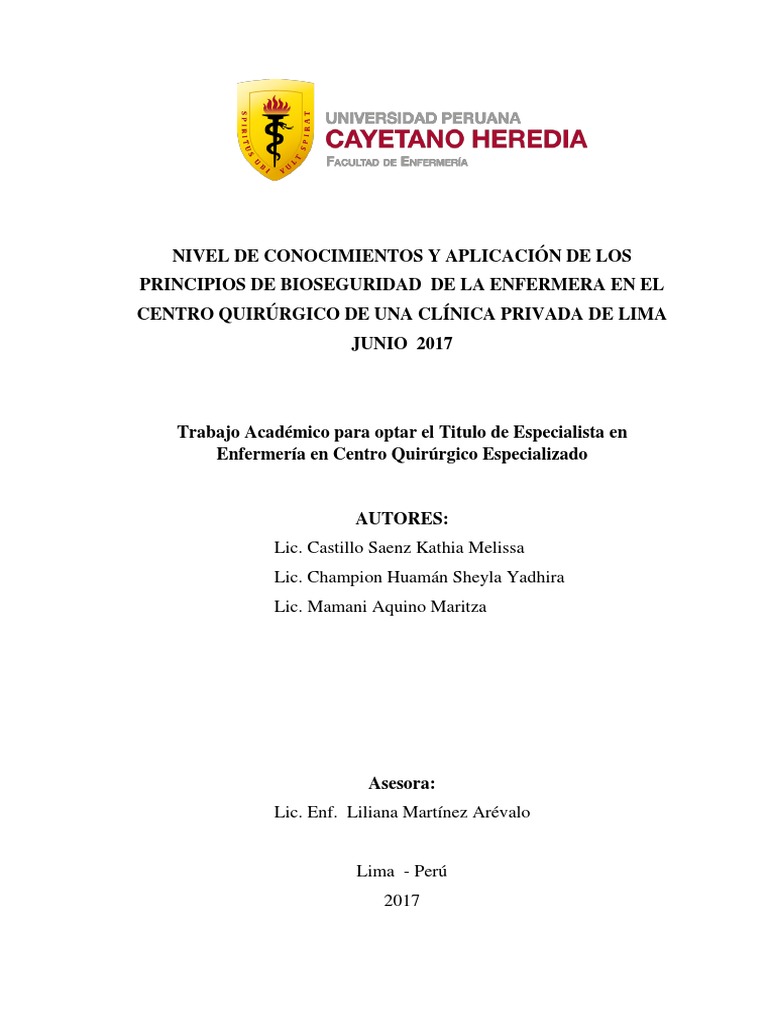 SPIRITUS UBI VULT SPIRAT

UNIVERSIDAD PERUANA
CAYETANO HEREDIA
FACULTAD DE ENFERMERÍA

NIVEL DE CONOCIMIENTOS Y APLICACIÓN DE LOS PRINCIPIOS DE BIOSEGURIDAD DE LA ENFERMERA EN EL CENTRO QUIRÚRGICO DE UNA CLÍNICA PRIVADA DE LIMA JUNIO 2017

Trabajo Académico para optar el Titulo de Especialista en Enfermería en Centro Quirúrgico Especializado

AUTORES:
Lic. Castillo Saenz Kathia Melissa
Lic. Champion Huamán Sheyla Yadhira
Lic. Mamani Aquino Maritza

Asesora:
Lic. Enf. Liliana Martínez Arévalo

Lima - Perú
2017